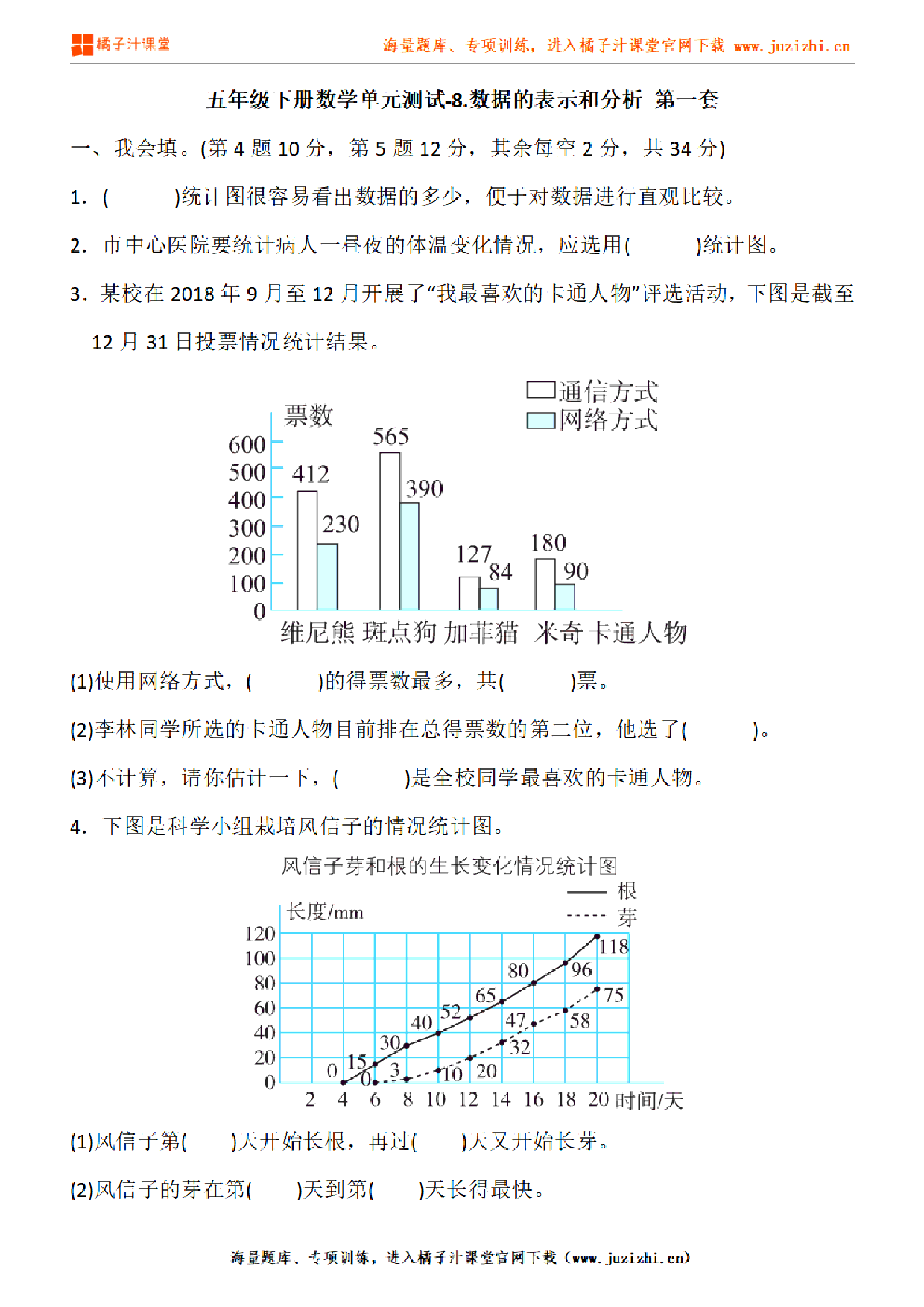 橘子汁课堂

海量题库、专项训练，进入橘子汁课堂官网下载 www.juzizhi.cn

五年级下册数学单元测试-8.数据的表示和分析 第一套

一、我会填。(第 4 题 10 分，第 5 题 12 分，其余每空 2 分，共 34 分)

1. (　　　)统计图很容易看出数据的多少，便于对数据进行直观比较。

2. 市中心医院要统计病人一昼夜的体温变化情况，应选用(　　　)统计图。

3. 某校在 2018 年 9 月至 12 月开展了“我最喜欢的卡通人物”评选活动，下图是截至 12 月 31 日投票情况统计结果。

通信方式
网络方式
票数
600
500
400
300
200
100
0
412 230 565 390 127 84 180 90
维尼熊 斑点狗 加菲猫 米奇 卡通人物

(1)使用网络方式，(　　　)的得票数最多，共(　　　)票。

(2)李林同学所选的卡通人物目前排在总得票数的第二位，他选了(　　　)。

(3)不计算，请你估计一下，(　　　)是全校同学最喜欢的卡通人物。

4. 下图是科学小组栽培风信子的情况统计图。

风信子芽和根的生长变化情况统计图
根
芽
长度/mm
120
100
80
60
40
20
0
0 15 30 40 52 65 80 96 118
0 3 10 20 32 47 58 75
2 4 6 8 10 12 14 16 18 20 时间/天

(1)风信子第(　　)天开始长根，再过(　　)天又开始长芽。

(2)风信子的芽在第(　　)天到第(　　)天长得最快。

海量题库、专项训练，进入橘子汁课堂官网下载（www.juzizhi.cn）